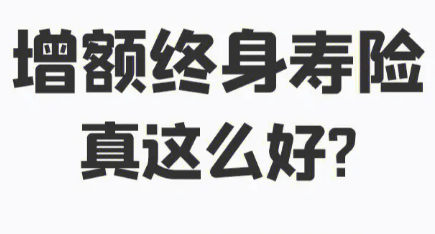 增额终身寿险
真这么好?